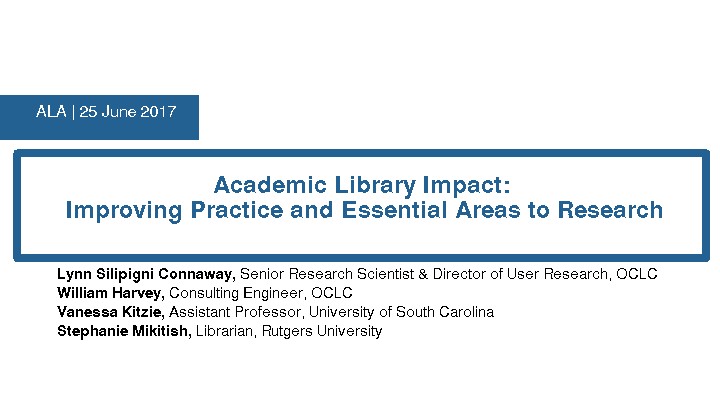 ALA | 25 June 2017

Academic Library Impact:
Improving Practice and Essential Areas to Research

Lynn Silipigni Connaway, Senior Research Scientist & Director of User Research, OCLC
William Harvey, Consulting Engineer, OCLC
Vanessa Kitzie, Assistant Professor, University of South Carolina
Stephanie Mikitish, Librarian, Rutgers University